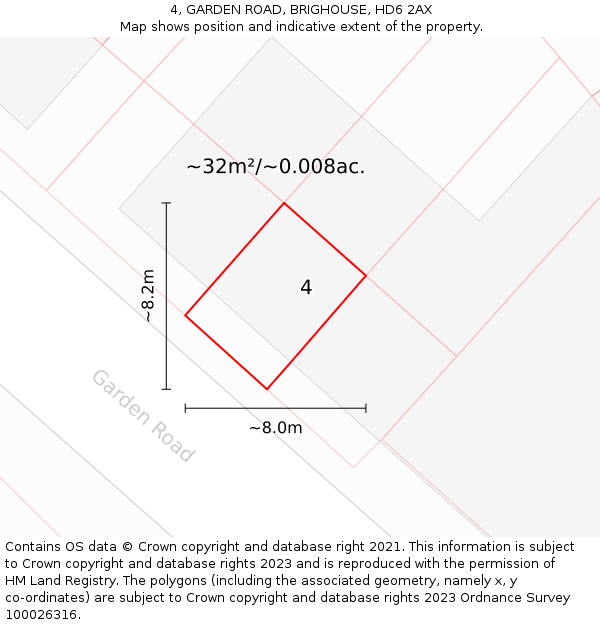 4, GARDEN ROAD, BRIGHOUSE, HD6 2AX
Map shows position and indicative extent of the property.

~32m²/~0.008ac.

~8.2m

4

Garden Road

~8.0m

Contains OS data © Crown copyright and database right 2021. This information is subject to Crown copyright and database rights 2023 and is reproduced with the permission of HM Land Registry. The polygons (including the associated geometry, namely x, y co-ordinates) are subject to Crown copyright and database rights 2023 Ordnance Survey 100026316.